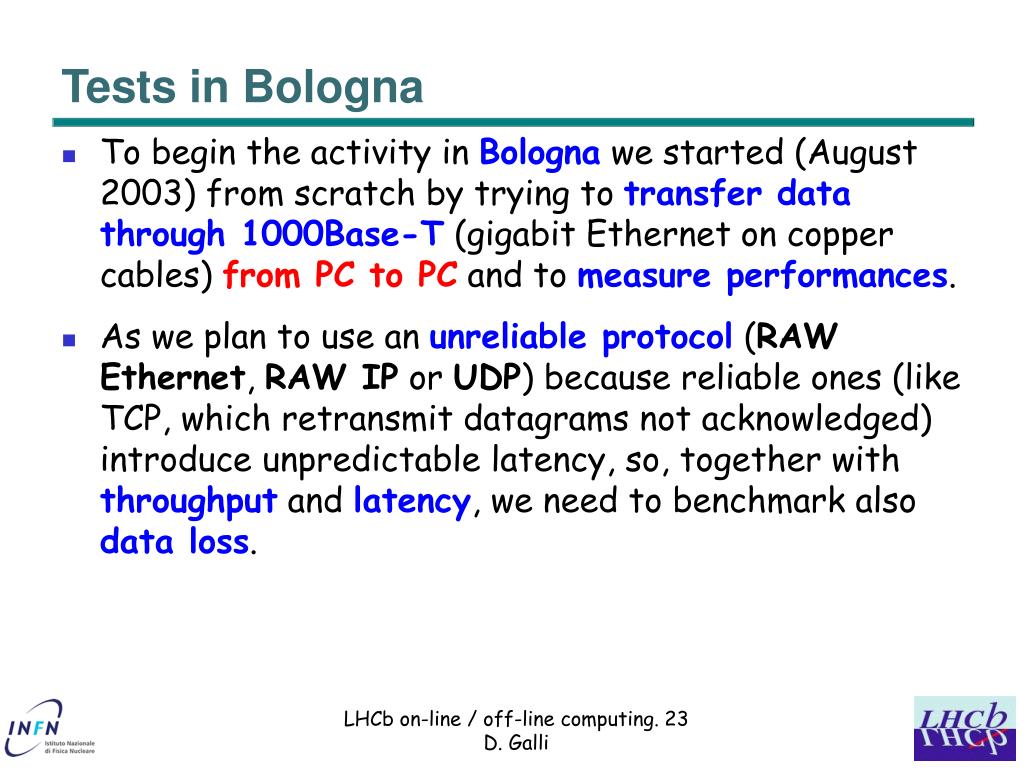 Tests in Bologna

To begin the activity in Bologna we started (August 2003) from scratch by trying to transfer data through 1000Base-T (gigabit Ethernet on copper cables) from PC to PC and to measure performances.

As we plan to use an unreliable protocol (RAW Ethernet, RAW IP or UDP) because reliable ones (like TCP, which retransmit datagrams not acknowledged) introduce unpredictable latency, so, together with throughput and latency, we need to benchmark also data loss.

INFN Istituto Nazionale di Fisica Nucleare

LHCb on-line / off-line computing. 23
D. Galli

LHCb